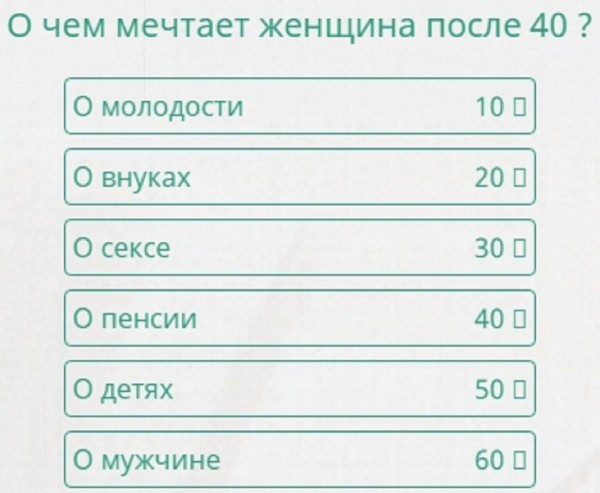 О чем мечтает женщина после 40 ?

О молодости 10 ▯

О внуках 20 ▯

О сексе 30 ▯

О пенсии 40 ▯

О детях 50 ▯

О мужчине 60 ▯